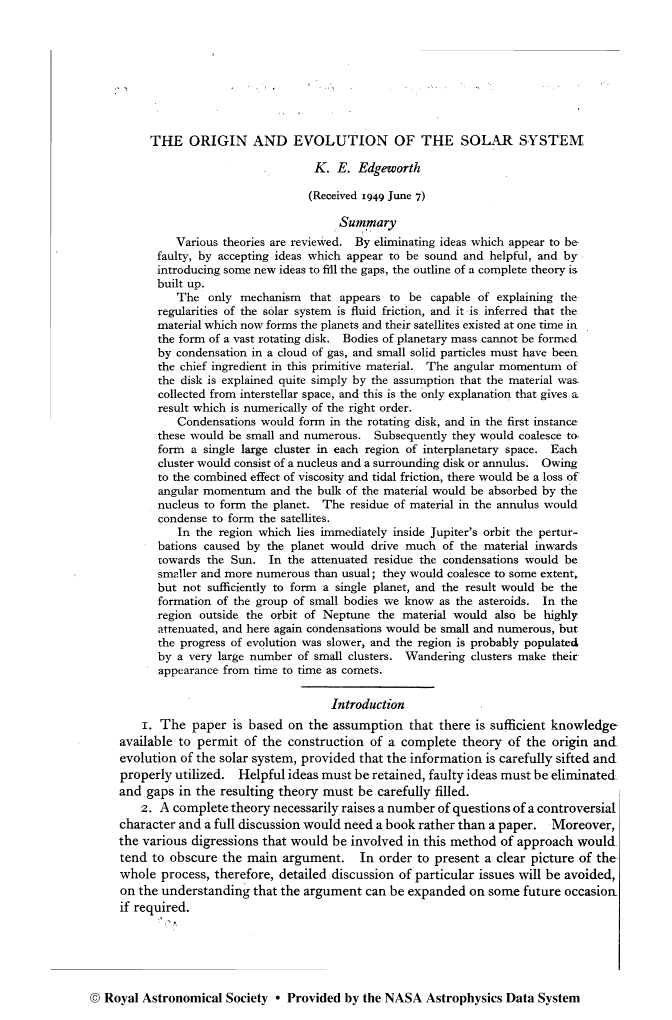 THE ORIGIN AND EVOLUTION OF THE SOLAR SYSTEM

K. E. Edgeworth

(Received 1949 June 7)

Summary

Various theories are reviewed. By eliminating ideas which appear to be faulty, by accepting ideas which appear to be sound and helpful, and by introducing some new ideas to fill the gaps, the outline of a complete theory is built up.

The only mechanism that appears to be capable of explaining the regularities of the solar system is fluid friction, and it is inferred that the material which now forms the planets and their satellites existed at one time in the form of a vast rotating disk. Bodies of planetary mass cannot be formed by condensation in a cloud of gas, and small solid particles must have been the chief ingredient in this primitive material. The angular momentum of the disk is explained quite simply by the assumption that the material was collected from interstellar space, and this is the only explanation that gives a result which is numerically of the right order.

Condensations would form in the rotating disk, and in the first instance these would be small and numerous. Subsequently they would coalesce to form a single large cluster in each region of interplanetary space. Each cluster would consist of a nucleus and a surrounding disk or annulus. Owing to the combined effect of viscosity and tidal friction, there would be a loss of angular momentum and the bulk of the material would be absorbed by the nucleus to form the planet. The residue of material in the annulus would condense to form the satellites.

In the region which lies immediately inside Jupiter's orbit the perturbations caused by the planet would drive much of the material inwards towards the Sun. In the attenuated residue the condensations would be smaller and more numerous than usual; they would coalesce to some extent, but not sufficiently to form a single planet, and the result would be the formation of the group of small bodies we know as the asteroids. In the region outside the orbit of Neptune the material would also be highly attenuated, and here again condensations would be small and numerous, but the progress of evolution was slower, and the region is probably populated by a very large number of small clusters. Wandering clusters make their appearance from time to time as comets.

Introduction

1. The paper is based on the assumption that there is sufficient knowledge available to permit of the construction of a complete theory of the origin and evolution of the solar system, provided that the information is carefully sifted and properly utilized. Helpful ideas must be retained, faulty ideas must be eliminated and gaps in the resulting theory must be carefully filled.

2. A complete theory necessarily raises a number of questions of a controversial character and a full discussion would need a book rather than a paper. Moreover, the various digressions that would be involved in this method of approach would tend to obscure the main argument. In order to present a clear picture of the whole process, therefore, detailed discussion of particular issues will be avoided, on the understanding that the argument can be expanded on some future occasion if required.

© Royal Astronomical Society • Provided by the NASA Astrophysics Data System